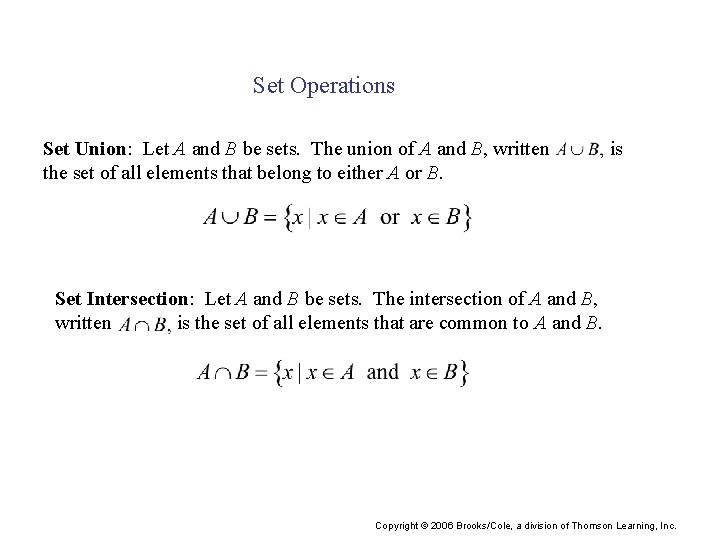 Set Operations

Set Union: Let $A$ and $B$ be sets. The union of $A$ and $B$, written $A \cup B$, is the set of all elements that belong to either $A$ or $B$.

$A \cup B = \{x \mid x \in A \text{ or } x \in B\}$

Set Intersection: Let $A$ and $B$ be sets. The intersection of $A$ and $B$, written $A \cap B$, is the set of all elements that are common to $A$ and $B$.

$A \cap B = \{x \mid x \in A \text{ and } x \in B\}$

Copyright © 2006 Brooks/Cole, a division of Thomson Learning, Inc.